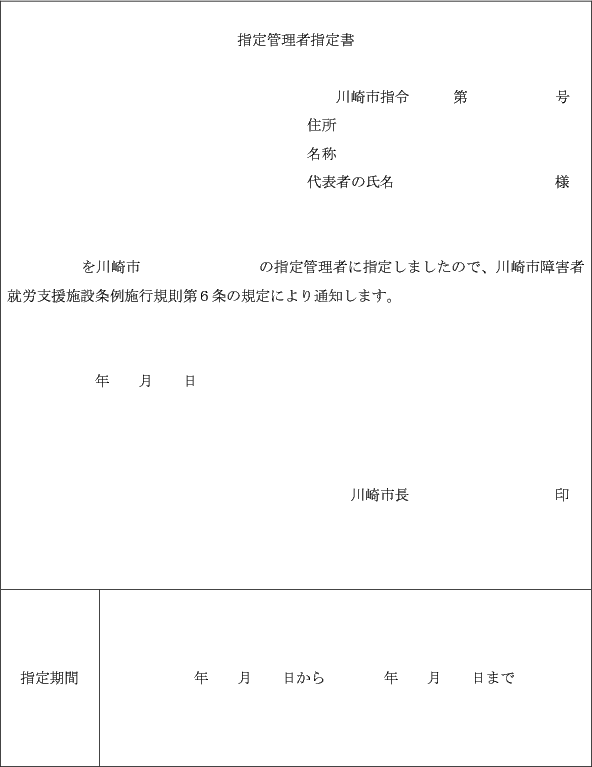 指定管理者指定書

川崎市指令　第　号
住所
名称
代表者の氏名　様

を川崎市　の指定管理者に指定しましたので、川崎市障害者就労支援施設条例施行規則第６条の規定により通知します。

年　月　日

川崎市長　印

| 指定期間 | 年　月　日から　年　月　日まで |
|---|---|